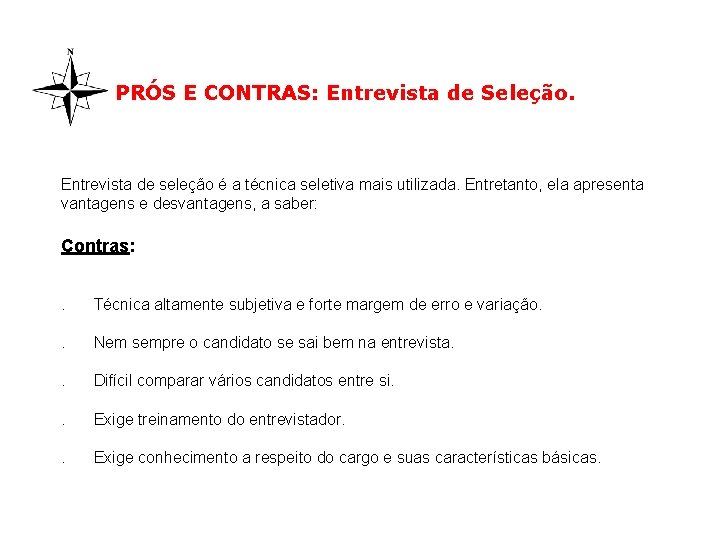 N

PRÓS E CONTRAS: Entrevista de Seleção.

Entrevista de seleção é a técnica seletiva mais utilizada. Entretanto, ela apresenta vantagens e desvantagens, a saber:

Contras:

. Técnica altamente subjetiva e forte margem de erro e variação.

. Nem sempre o candidato se sai bem na entrevista.

. Difícil comparar vários candidatos entre si.

. Exige treinamento do entrevistador.

. Exige conhecimento a respeito do cargo e suas características básicas.